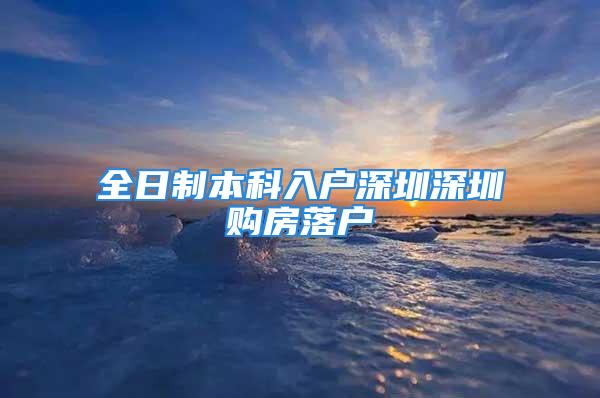 全日制本科入户深圳深圳购房落户